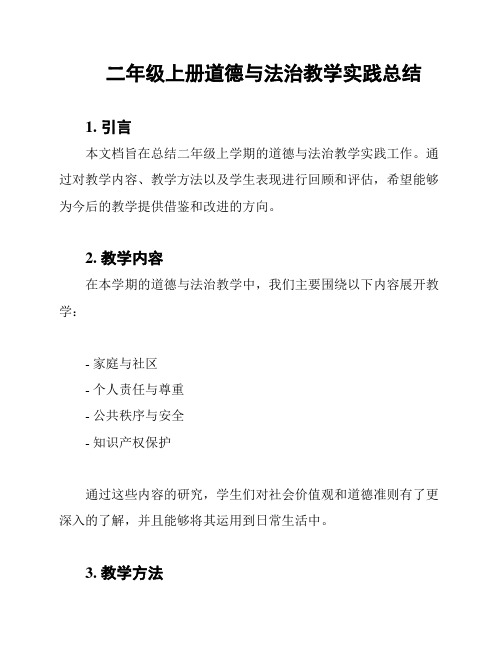 二年级上册道德与法治教学实践总结

1. 引言

本文档旨在总结二年级上学期的道德与法治教学实践工作。通过对教学内容、教学方法以及学生表现进行回顾和评估，希望能够为今后的教学提供借鉴和改进的方向。

2. 教学内容

在本学期的道德与法治教学中，我们主要围绕以下内容展开教学：

- 家庭与社区
- 个人责任与尊重
- 公共秩序与安全
- 知识产权保护

通过这些内容的研究，学生们对社会价值观和道德准则有了更深入的了解，并且能够将其运用到日常生活中。

3. 教学方法